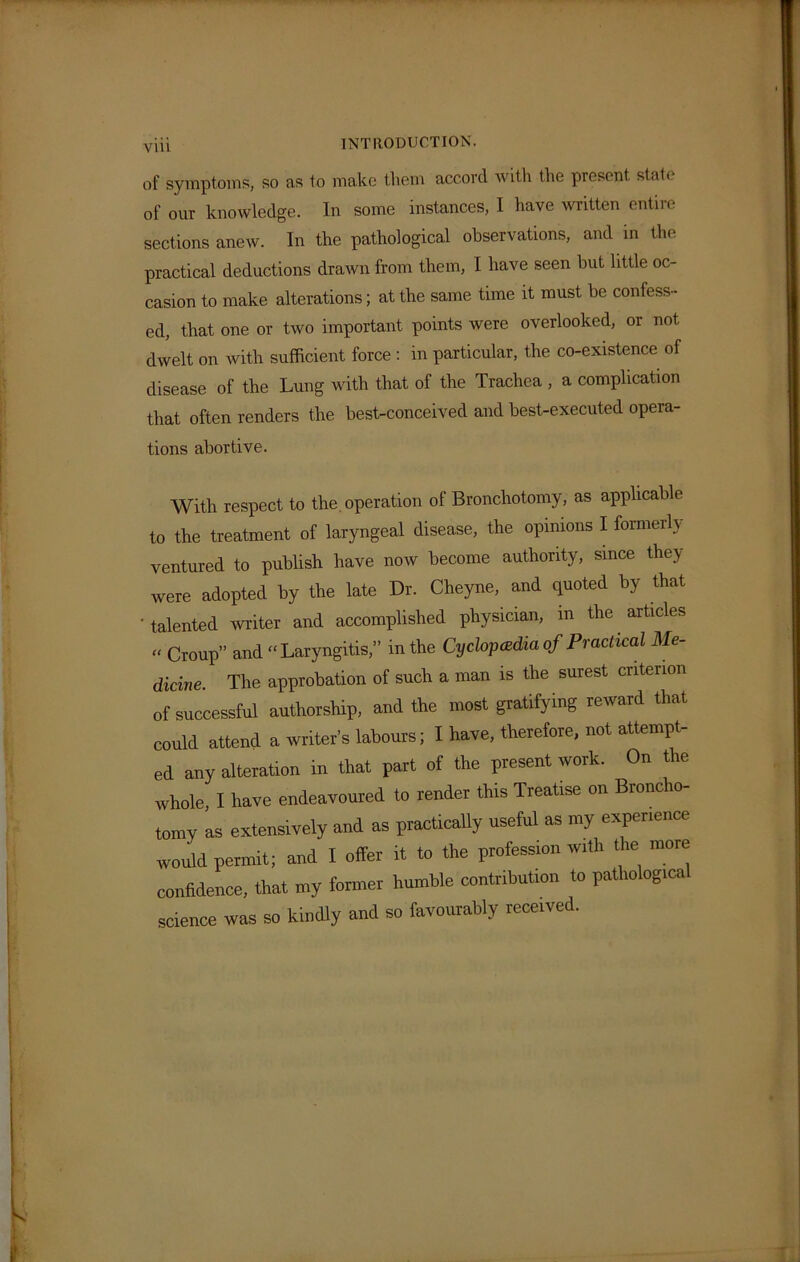 viii INTRODUCTION.

of symptoms, so as to make them accord with the present state of our knowledge. In some instances, I have written entire sections anew. In the pathological observations, and in the practical deductions drawn from them, I have seen but little occasion to make alterations; at the same time it must be confessed, that one or two important points were overlooked, or not dwelt on with sufficient force: in particular, the co-existence of disease of the Lung with that of the Trachea, a complication that often renders the best-conceived and best-executed operations abortive.

With respect to the operation of Bronchotomy, as applicable to the treatment of laryngeal disease, the opinions I formerly ventured to publish have now become authority, since they were adopted by the late Dr. Cheyne, and quoted by that talented writer and accomplished physician, in the articles "Croup" and "Laryngitis," in the Cyclopædia of Practical Medicine. The approbation of such a man is the surest criterion of successful authorship, and the most gratifying reward that could attend a writer's labours; I have, therefore, not attempted any alteration in that part of the present work. On the whole, I have endeavoured to render this Treatise on Bronchotomy as extensively and as practically useful as my experience would permit; and I offer it to the profession with the more confidence, that my former humble contribution to pathological science was so kindly and so favourably received.